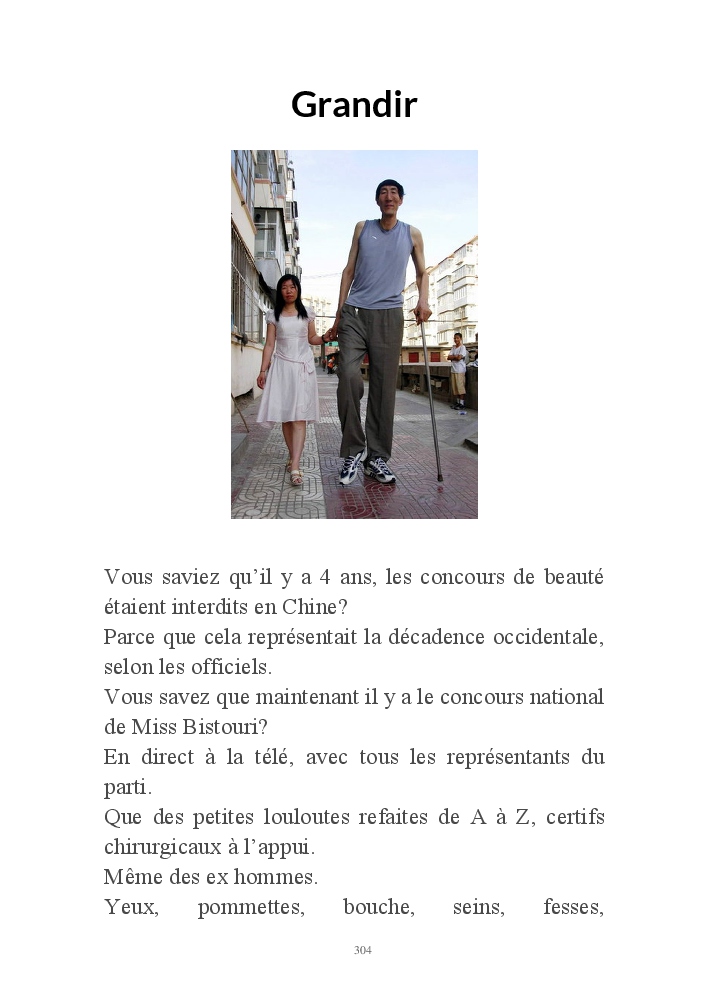 Grandir

Vous saviez qu'il y a 4 ans, les concours de beauté étaient interdits en Chine?
Parce que cela représentait la décadence occidentale, selon les officiels.
Vous savez que maintenant il y a le concours national de Miss Bistouri?
En direct à la télé, avec tous les représentants du parti.
Que des petites louloutes refaites de A à Z, certifs chirurgicaux à l'appui.
Même des ex hommes.
Yeux, pommettes, bouche, seins, fesses,

304